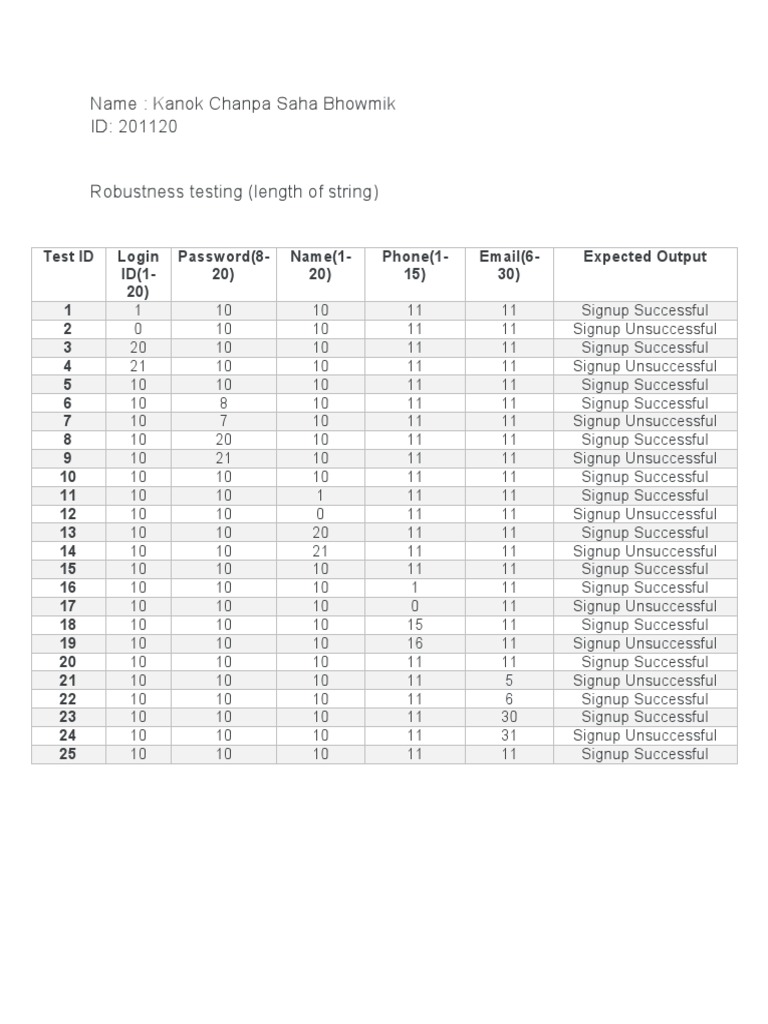 Name : Kanok Chanpa Saha Bhowmik
ID: 201120

Robustness testing (length of string)

| Test ID | Login ID(1-20) | Password(8-20) | Name(1-20) | Phone(1-15) | Email(6-30) | Expected Output |
|---|---|---|---|---|---|---|
| 1 | 1 | 10 | 10 | 11 | 11 | Signup Successful |
| 2 | 0 | 10 | 10 | 11 | 11 | Signup Unsuccessful |
| 3 | 20 | 10 | 10 | 11 | 11 | Signup Successful |
| 4 | 21 | 10 | 10 | 11 | 11 | Signup Unsuccessful |
| 5 | 10 | 10 | 10 | 11 | 11 | Signup Successful |
| 6 | 10 | 8 | 10 | 11 | 11 | Signup Successful |
| 7 | 10 | 7 | 10 | 11 | 11 | Signup Unsuccessful |
| 8 | 10 | 20 | 10 | 11 | 11 | Signup Successful |
| 9 | 10 | 21 | 10 | 11 | 11 | Signup Unsuccessful |
| 10 | 10 | 10 | 10 | 11 | 11 | Signup Successful |
| 11 | 10 | 10 | 1 | 11 | 11 | Signup Successful |
| 12 | 10 | 10 | 0 | 11 | 11 | Signup Unsuccessful |
| 13 | 10 | 10 | 20 | 11 | 11 | Signup Successful |
| 14 | 10 | 10 | 21 | 11 | 11 | Signup Unsuccessful |
| 15 | 10 | 10 | 10 | 11 | 11 | Signup Successful |
| 16 | 10 | 10 | 10 | 1 | 11 | Signup Successful |
| 17 | 10 | 10 | 10 | 0 | 11 | Signup Unsuccessful |
| 18 | 10 | 10 | 10 | 15 | 11 | Signup Successful |
| 19 | 10 | 10 | 10 | 16 | 11 | Signup Unsuccessful |
| 20 | 10 | 10 | 10 | 11 | 11 | Signup Successful |
| 21 | 10 | 10 | 10 | 11 | 5 | Signup Unsuccessful |
| 22 | 10 | 10 | 10 | 11 | 6 | Signup Successful |
| 23 | 10 | 10 | 10 | 11 | 30 | Signup Successful |
| 24 | 10 | 10 | 10 | 11 | 31 | Signup Unsuccessful |
| 25 | 10 | 10 | 10 | 11 | 11 | Signup Successful |